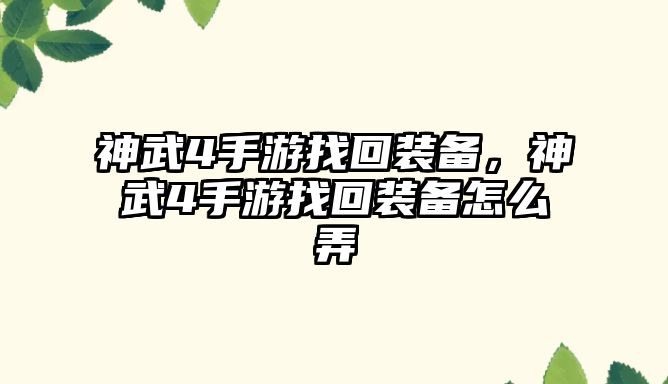 神武4手游找回装备，神武4手游找回装备怎么弄